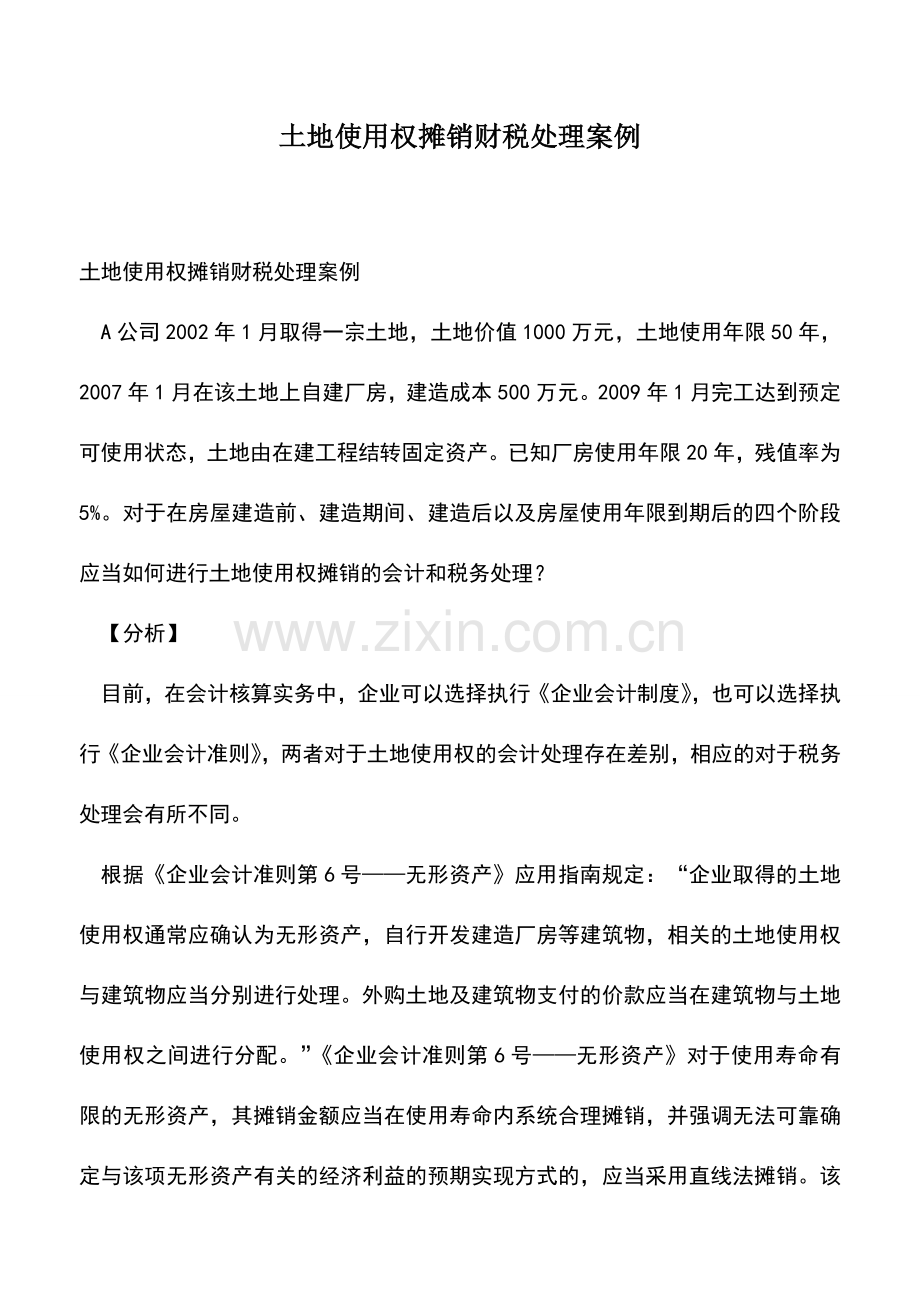 土地使用权摊销财税处理案例

土地使用权摊销财税处理案例

A公司2002年1月取得一宗土地，土地价值1000万元，土地使用年限50年，2007年1月在该土地上自建厂房，建造成本500万元。2009年1月完工达到预定可使用状态，土地由在建工程结转固定资产。已知厂房使用年限20年，残值率为5%。对于在房屋建造前、建造期间、建造后以及房屋使用年限到期后的四个阶段应当如何进行土地使用权摊销的会计和税务处理？

【分析】

www.zixin.com.cn

目前，在会计核算实务中，企业可以选择执行《企业会计制度》，也可以选择执行《企业会计准则》，两者对于土地使用权的会计处理存在差别，相应的对于税务处理会有所不同。

根据《企业会计准则第6号——无形资产》应用指南规定：“企业取得的土地使用权通常应确认为无形资产，自行开发建造厂房等建筑物，相关的土地使用权与建筑物应当分别进行处理。外购土地及建筑物支付的价款应当在建筑物与土地使用权之间进行分配。”《企业会计准则第6号——无形资产》对于使用寿命有限的无形资产，其摊销金额应当在使用寿命内系统合理摊销，并强调无法可靠确定与该项无形资产有关的经济利益的预期实现方式的，应当采用直线法摊销。该